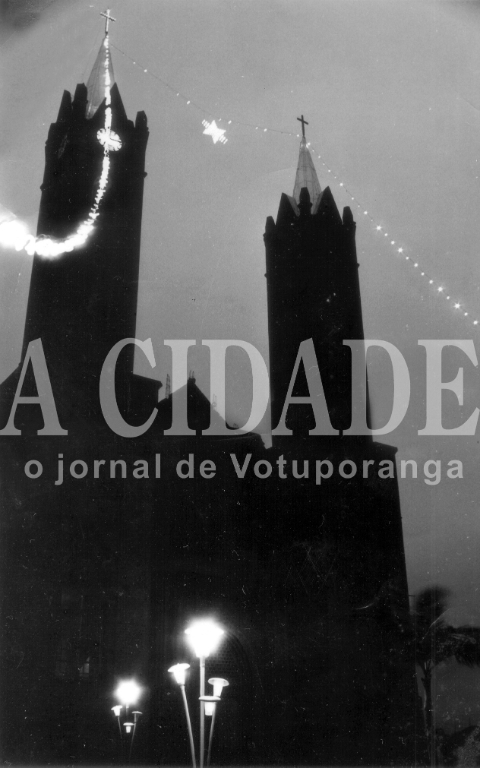 A CIDADE
o jornal de Votuporanga